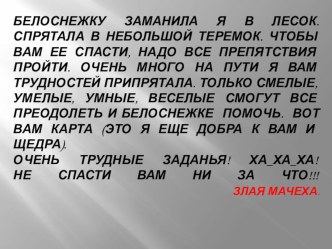 БЕЛОСНЕЖКУ ЗАМАНИЛА Я В ЛЕСОК. СПРЯТАЛА В НЕБОЛЬШОЙ ТЕРЕМОК. ЧТОБЫ ВАМ ЕЕ СПАСТИ, НАДО ВСЕ ПРЕПЯТСТВИЯ ПРОЙТИ. ОЧЕНЬ МНОГО НА ПУТИ Я ВАМ ТРУДНОСТЕЙ ПРИПРЯТАЛА. ТОЛЬКО СМЕЛЫЕ, УМЕЛЫЕ, УМНЫЕ, ВЕСЕЛЫЕ СМОГУТ ВСЕ ПРЕОДОЛЕТЬ И БЕЛОСНЕЖКЕ ПОМОЧЬ. ВОТ ВАМ КАРТА (ЭТО Я ЕЩЕ ДОБРА К ВАМ И ЩЕДРА).
ОЧЕНЬ ТРУДНЫЕ ЗАДАНЬЯ! ХА_ХА_ХА! НЕ СПАСТИ ВАМ НИ ЗА ЧТО!!!
ЗЛАЯ МАЧЕХА.